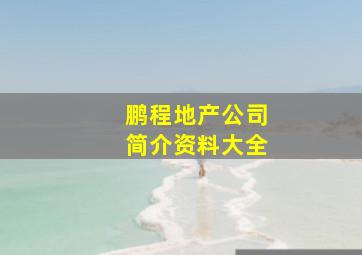 鹏程地产公司
简介资料大全